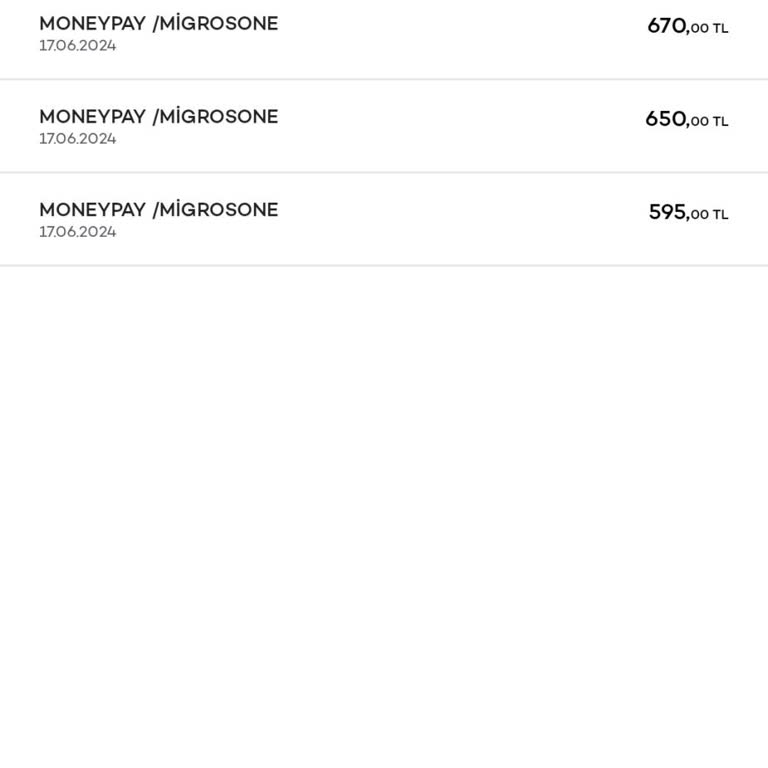 MONEYPAY /MİGROSONE
17.06.2024
670,00 TL

MONEYPAY /MİGROSONE
17.06.2024
650,00 TL

MONEYPAY /MİGROSONE
17.06.2024
595,00 TL